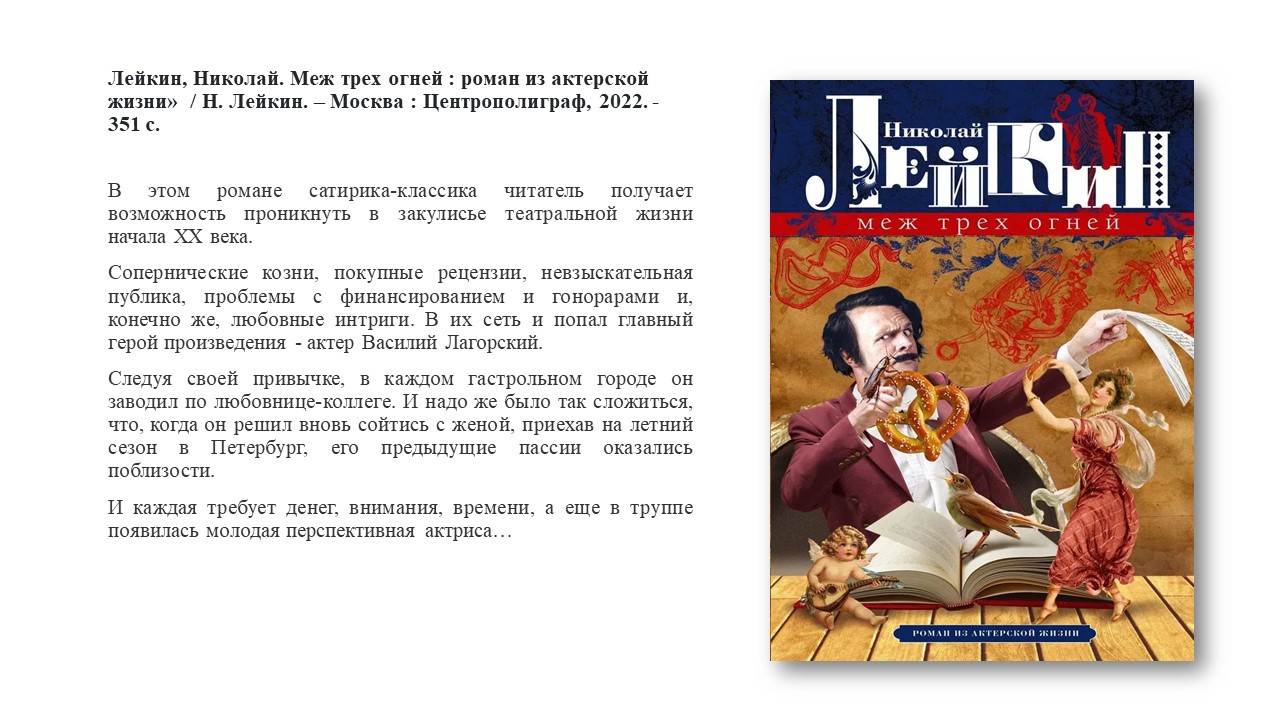 Лейкин, Николай. Меж трех огней : роман из актерской жизни» / Н. Лейкин. – Москва : Центрополиграф, 2022. - 351 с.

В этом романе сатирика-классика читатель получает возможность проникнуть в закулисье театральной жизни начала XX века.

Сопернические козни, покупные рецензии, невзыскательная публика, проблемы с финансированием и гонорарами и, конечно же, любовные интриги. В их сеть и попал главный герой произведения - актер Василий Лагорский.

Следуя своей привычке, в каждом гастрольном городе он заводил по любовнице-коллеге. И надо же было так сложиться, что, когда он решил вновь сойтись с женой, приехав на летний сезон в Петербург, его предыдущие пассии оказались поблизости.

И каждая требует денег, внимания, времени, а еще в труппе появилась молодая перспективная актриса…

Николай
ЛЕЙКИН
меж трех огней

РОМАН ИЗ АКТЕРСКОЙ ЖИЗНИ